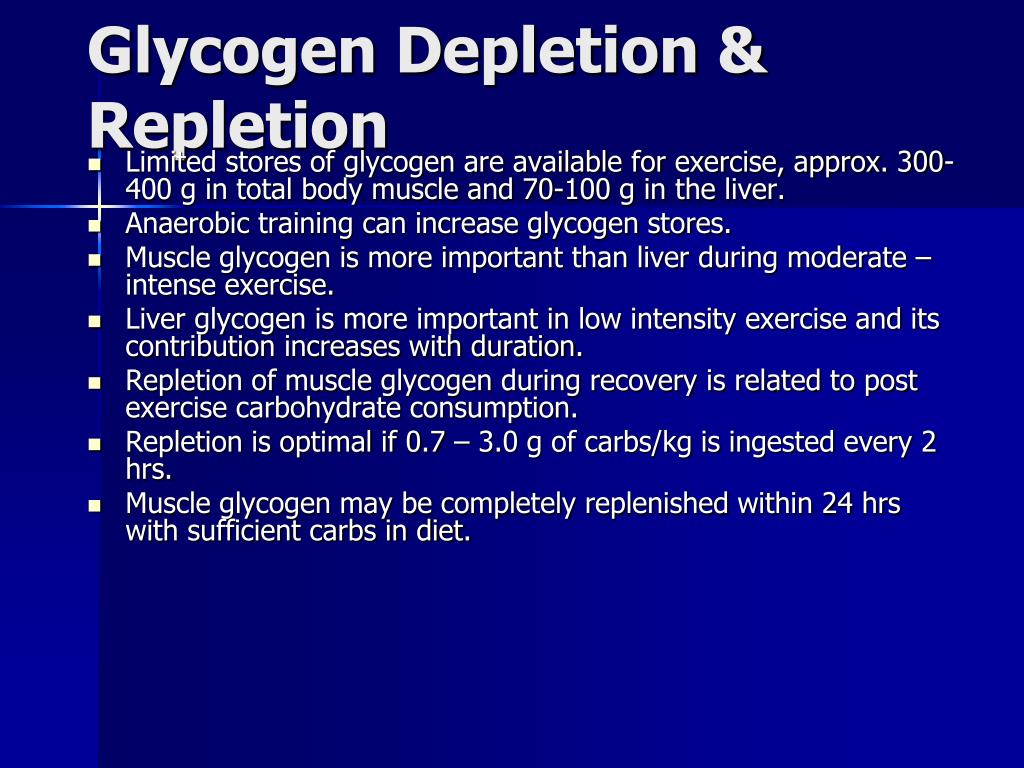 Glycogen Depletion & Repletion

- Limited stores of glycogen are available for exercise, approx. 300-400 g in total body muscle and 70-100 g in the liver.
- Anaerobic training can increase glycogen stores.
- Muscle glycogen is more important than liver during moderate – intense exercise.
- Liver glycogen is more important in low intensity exercise and its contribution increases with duration.
- Repletion of muscle glycogen during recovery is related to post exercise carbohydrate consumption.
- Repletion is optimal if 0.7 – 3.0 g of carbs/kg is ingested every 2 hrs.
- Muscle glycogen may be completely replenished within 24 hrs with sufficient carbs in diet.